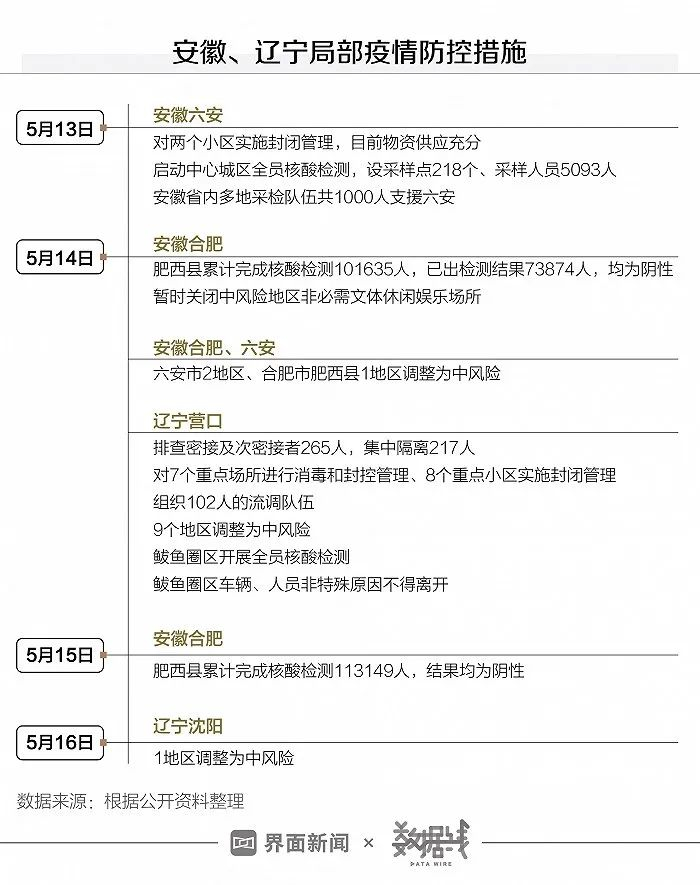 安徽、辽宁局部疫情防控措施

5月13日

安徽六安

对两个小区实施封闭管理，目前物资供应充分

启动中心城区全员核酸检测，设采样点218个、采样人员5093人

安徽省内多地采检队伍共1000人支援六安

5月14日

安徽合肥

肥西县累计完成核酸检测101635人，已出检测结果73874人，均为阴性

暂时关闭中风险地区非必需文体休闲娱乐场所

安徽合肥、六安

六安市2地区、合肥市肥西县1地区调整为中风险

辽宁营口

排查密接及次密接者265人，集中隔离217人

对7个重点场所进行消毒和封控管理、8个重点小区实施封闭管理

组织102人的流调队伍

9个地区调整为中风险

鲅鱼圈区开展全员核酸检测

鲅鱼圈区车辆、人员非特殊原因不得离开

5月15日

安徽合肥

肥西县累计完成核酸检测113149人，结果均为阴性

5月16日

辽宁沈阳

1地区调整为中风险

数据来源：根据公开资料整理

界面新闻 × 数据线 DATA WIRE